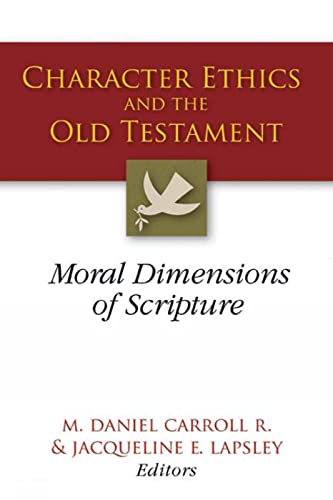 CHARACTER ETHICS AND THE OLD TESTAMENT

Moral Dimensions of Scripture

M. DANIEL CARROLL R. & JACQUELINE E. LAPSLEY
Editors